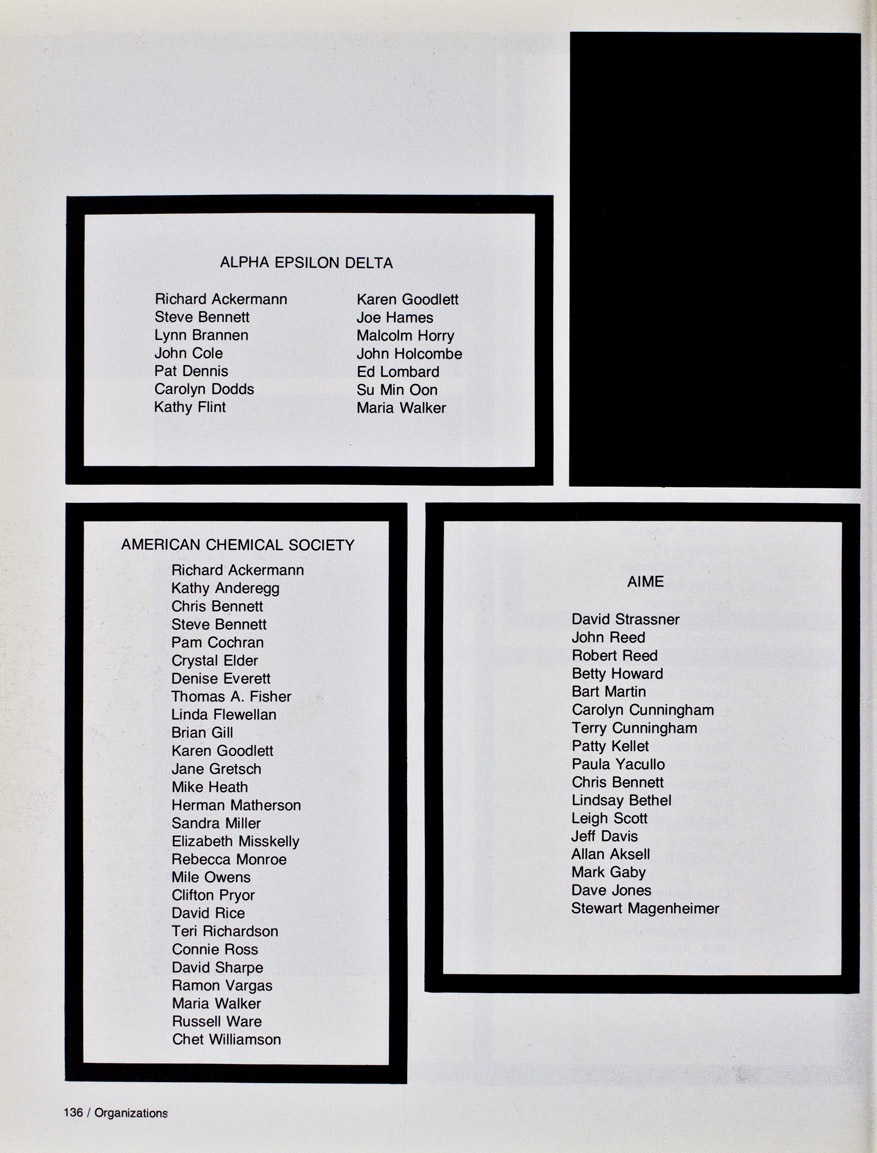 ALPHA EPSILON DELTA

Richard Ackermann
Steve Bennett
Lynn Brannen
John Cole
Pat Dennis
Carolyn Dodds
Kathy Flint

Karen Goodlett
Joe Hames
Malcolm Horry
John Holcombe
Ed Lombard
Su Min Oon
Maria Walker

AMERICAN CHEMICAL SOCIETY

Richard Ackermann
Kathy Anderegg
Chris Bennett
Steve Bennett
Pam Cochran
Crystal Elder
Denise Everett
Thomas A. Fisher
Linda Flewellan
Brian Gill
Karen Goodlett
Jane Gretsch
Mike Heath
Herman Matherson
Sandra Miller
Elizabeth Misskelly
Rebecca Monroe
Mile Owens
Clifton Pryor
David Rice
Teri Richardson
Connie Ross
David Sharpe
Ramon Vargas
Maria Walker
Russell Ware
Chet Williamson

AIME

David Strassner
John Reed
Robert Reed
Betty Howard
Bart Martin
Carolyn Cunningham
Terry Cunningham
Patty Kellet
Paula Yacullo
Chris Bennett
Lindsay Bethel
Leigh Scott
Jeff Davis
Allan Aksell
Mark Gaby
Dave Jones
Stewart Magenheimer

136 / Organizations